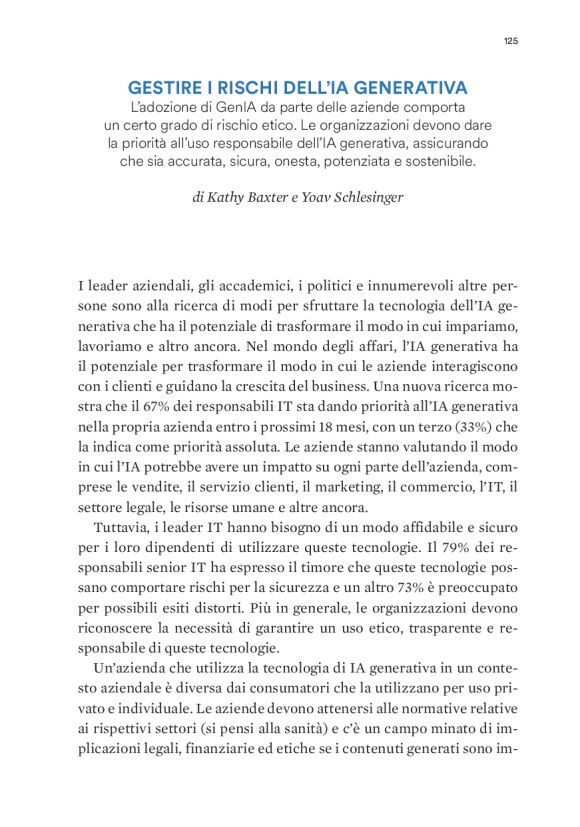 125

GESTIRE I RISCHI DELL'IA GENERATIVA

L'adozione di GenIA da parte delle aziende comporta un certo grado di rischio etico. Le organizzazioni devono dare la priorità all'uso responsabile dell'IA generativa, assicurando che sia accurata, sicura, onesta, potenziata e sostenibile.

di Kathy Baxter e Yoav Schlesinger

I leader aziendali, gli accademici, i politici e innumerevoli altre persone sono alla ricerca di modi per sfruttare la tecnologia dell'IA generativa che ha il potenziale di trasformare il modo in cui impariamo, lavoriamo e altro ancora. Nel mondo degli affari, l'IA generativa ha il potenziale per trasformare il modo in cui le aziende interagiscono con i clienti e guidano la crescita del business. Una nuova ricerca mostra che il 67% dei responsabili IT sta dando priorità all'IA generativa nella propria azienda entro i prossimi 18 mesi, con un terzo (33%) che la indica come priorità assoluta. Le aziende stanno valutando il modo in cui l'IA potrebbe avere un impatto su ogni parte dell'azienda, comprese le vendite, il servizio clienti, il marketing, il commercio, l'IT, il settore legale, le risorse umane e altre ancora.

Tuttavia, i leader IT hanno bisogno di un modo affidabile e sicuro per i loro dipendenti di utilizzare queste tecnologie. Il 79% dei responsabili senior IT ha espresso il timore che queste tecnologie possano comportare rischi per la sicurezza e un altro 73% è preoccupato per possibili esiti distorti. Più in generale, le organizzazioni devono riconoscere la necessità di garantire un uso etico, trasparente e responsabile di queste tecnologie.

Un'azienda che utilizza la tecnologia di IA generativa in un contesto aziendale è diversa dai consumatori che la utilizzano per uso privato e individuale. Le aziende devono attenersi alle normative relative ai rispettivi settori (si pensi alla sanità) e c'è un campo minato di implicazioni legali, finanziarie ed etiche se i contenuti generati sono im-